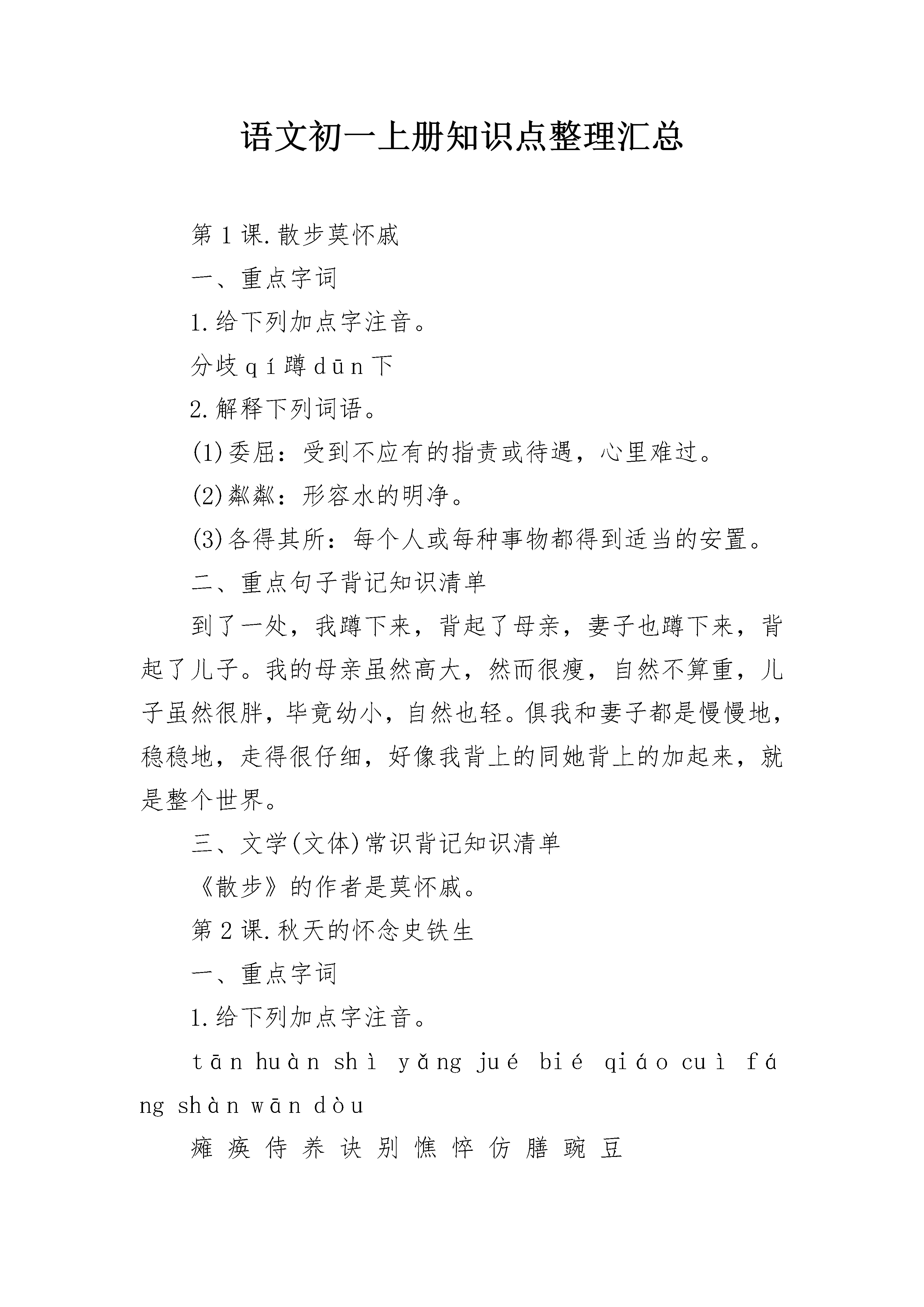 语文初一上册知识点整理汇总

第1课.散步莫怀戚

一、重点字词

1.给下列加点字注音。

分歧qí蹲dūn下

2.解释下列词语。

(1)委屈：受到不应有的指责或待遇，心里难过。

(2)粼粼：形容水的明净。

(3)各得其所：每个人或每种事物都得到适当的安置。

二、重点句子背记知识清单

到了一处，我蹲下来，背起了母亲，妻子也蹲下来，背起了儿子。我的母亲虽然高大，然而很瘦，自然不算重，儿子虽然很胖，毕竟幼小，自然也轻。俱我和妻子都是慢慢地，稳稳地，走得很仔细，好像我背上的同她背上的加起来，就是整个世界。

三、文学(文体)常识背记知识清单

《散步》的作者是莫怀戚。

第2课.秋天的怀念史铁生

一、重点字词

1.给下列加点字注音。

tān huàn shì yǎng jué bié qiáo cuì fáng shàn wān dòu

瘫 痪 侍 养 诀 别 憔 悴 仿 膳 豌 豆